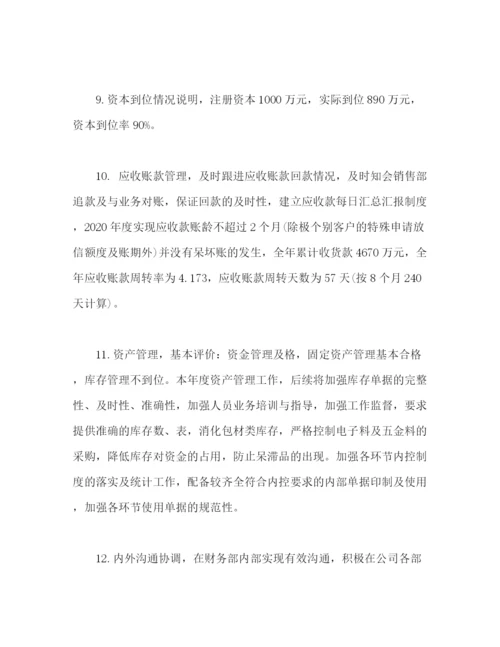 9. 资本到位情况说明，注册资本 1000 万元，实际到位 890 万元，资本到位率 90%。

10. 应收账款管理，及时跟进应收账款回款情况，及时知会销售部追款及与业务对账，保证回款的及时性，建立应收款每日汇总汇报制度，2020 年度实现应收款账龄不超过 2 个月(除极个别客户的特殊申请放信额度及账期外)并没有呆坏账的发生，全年累计收货款 4670 万元，全年应收账款周转率为 4.173，应收账款周转天数为 57 天(按 8 个月 240 天计算)。

11. 资产管理，基本评价：资金管理及格，固定资产管理基本合格，库存管理不到位。本年度资产管理工作，后续将加强库存单据的完整性、及时性、准确性，加强人员业务培训与指导，加强工作监督，要求提供准确的库存数、表，消化包材类库存，严格控制电子料及五金料的采购，降低库存对资金的占用，防止呆滞品的出现。加强各环节内控制度的落实及统计工作，配备较齐全符合内控要求的内部单据印制及使用，加强各环节使用单据的规范性。

12. 内外沟通协调，在财务部内部实现有效沟通，积极在公司各部